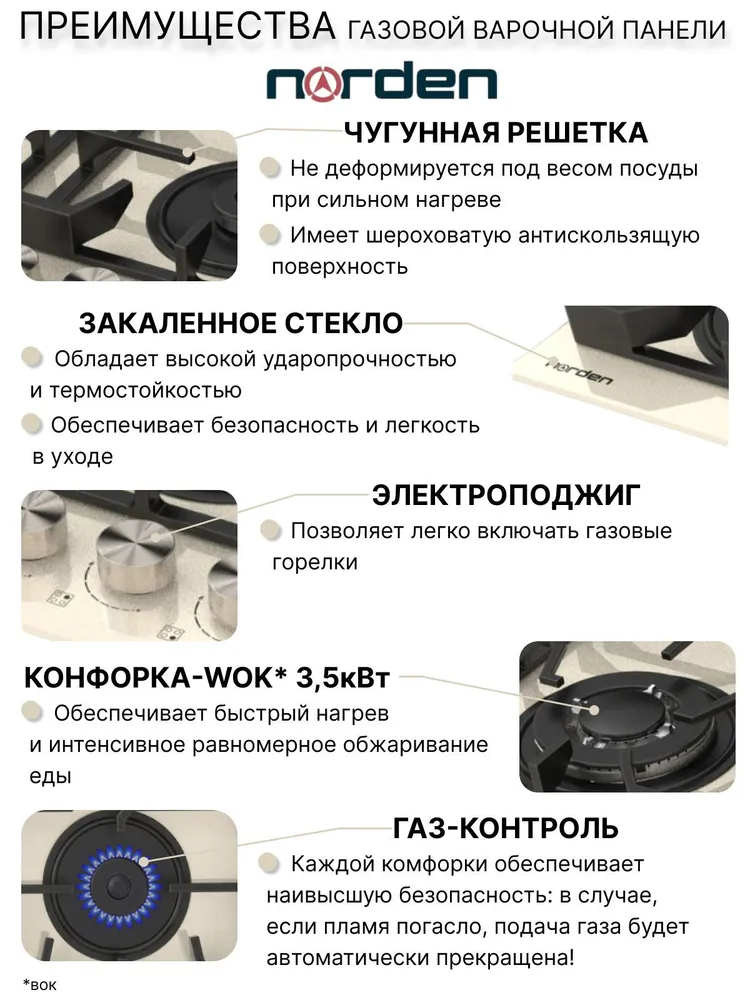 ПРЕИМУЩЕСТВА ГАЗОВОЙ ВАРОЧНОЙ ПАНЕЛИ

norden

ЧУГУННАЯ РЕШЕТКА

• Не деформируется под весом посуды при сильном нагреве

• Имеет шероховатую антискользящую поверхность

ЗАКАЛЕННОЕ СТЕКЛО

• Обладает высокой ударопрочностью и термостойкостью

• Обеспечивает безопасность и легкость в уходе

norden

ЭЛЕКТРОПОДЖИГ

• Позволяет легко включать газовые горелки

КОНФОРКА-WOK* 3,5кВт

• Обеспечивает быстрый нагрев и интенсивное равномерное обжаривание еды

ГАЗ-КОНТРОЛЬ

• Каждой комфорки обеспечивает наивысшую безопасность: в случае, если пламя погасло, подача газа будет автоматически прекращена!

*вок